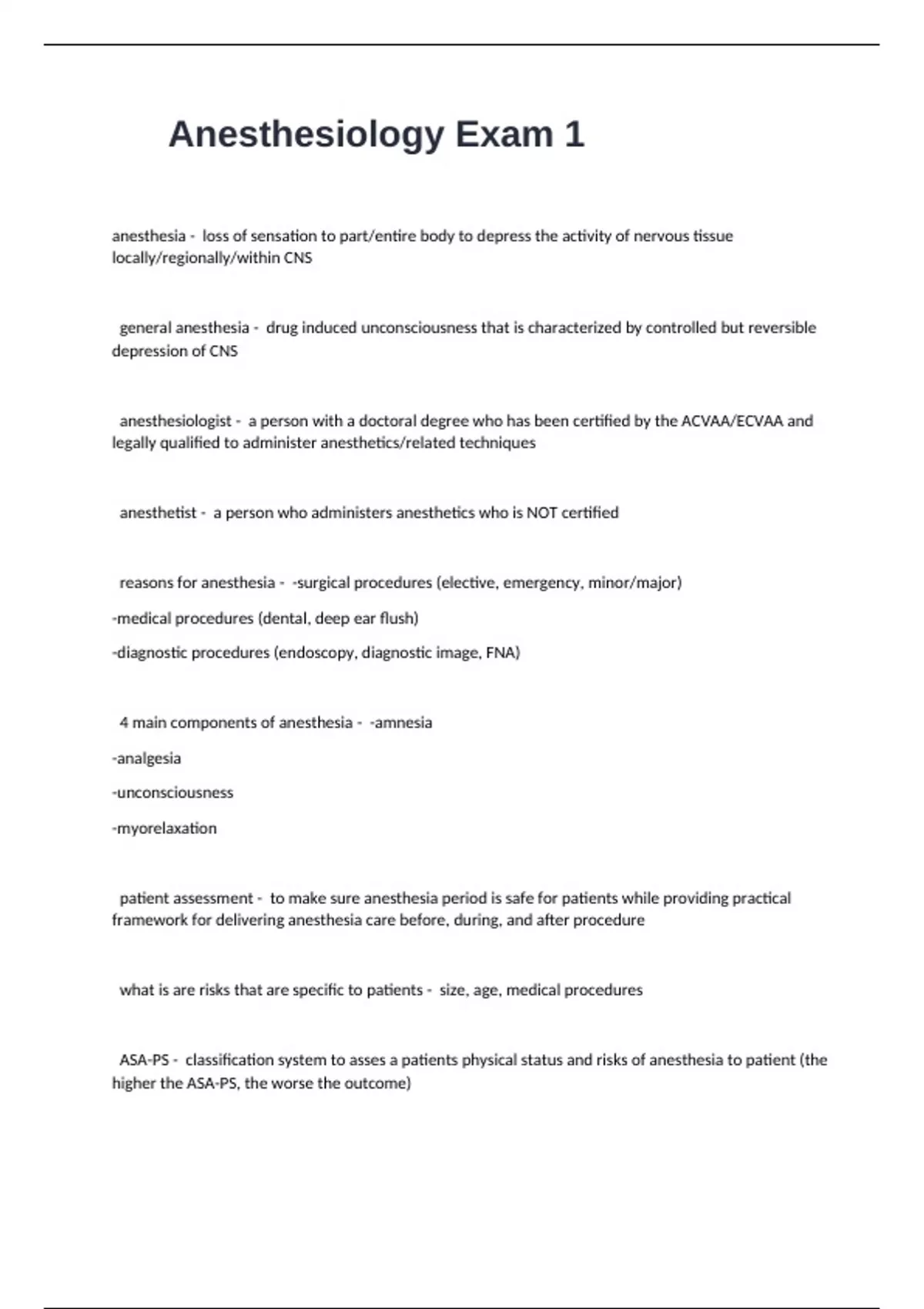 Anesthesiology Exam 1

anesthesia - loss of sensation to part/entire body to depress the activity of nervous tissue locally/regionally/within CNS

general anesthesia - drug induced unconsciousness that is characterized by controlled but reversible depression of CNS

anesthesiologist - a person with a doctoral degree who has been certified by the ACVAA/ECVAA and legally qualified to administer anesthetics/related techniques

anesthetist - a person who administers anesthetics who is NOT certified

reasons for anesthesia - -surgical procedures (elective, emergency, minor/major)

-medical procedures (dental, deep ear flush)

-diagnostic procedures (endoscopy, diagnostic image, FNA)

4 main components of anesthesia - -amnesia

-analgesia

-unconsciousness

-myorelaxation

patient assessment - to make sure anesthesia period is safe for patients while providing practical framework for delivering anesthesia care before, during, and after procedure

what is are risks that are specific to patients - size, age, medical procedures

ASA-PS - classification system to asses a patients physical status and risks of anesthesia to patient (the higher the ASA-PS, the worse the outcome)